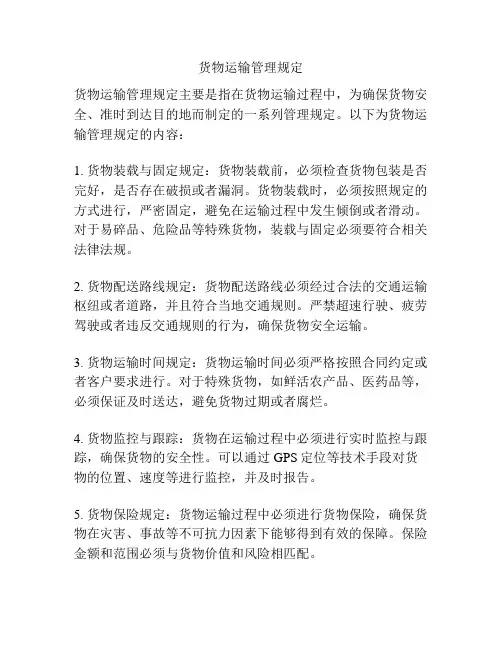 货物运输管理规定

货物运输管理规定主要是指在货物运输过程中，为确保货物安全、准时到达目的地而制定的一系列管理规定。以下为货物运输管理规定的内容：

1. 货物装载与固定规定：货物装载前，必须检查货物包装是否完好，是否存在破损或者漏洞。货物装载时，必须按照规定的方式进行，严密固定，避免在运输过程中发生倾倒或者滑动。对于易碎品、危险品等特殊货物，装载与固定必须要符合相关法律法规。

2. 货物配送路线规定：货物配送路线必须经过合法的交通运输枢纽或者道路，并且符合当地交通规则。严禁超速行驶、疲劳驾驶或者违反交通规则的行为，确保货物安全运输。

3. 货物运输时间规定：货物运输时间必须严格按照合同约定或者客户要求进行。对于特殊货物，如鲜活农产品、医药品等，必须保证及时送达，避免货物过期或者腐烂。

4. 货物监控与跟踪：货物在运输过程中必须进行实时监控与跟踪，确保货物的安全性。可以通过 GPS 定位等技术手段对货物的位置、速度等进行监控，并及时报告。

5. 货物保险规定：货物运输过程中必须进行货物保险，确保货物在灾害、事故等不可抗力因素下能够得到有效的保障。保险金额和范围必须与货物价值和风险相匹配。